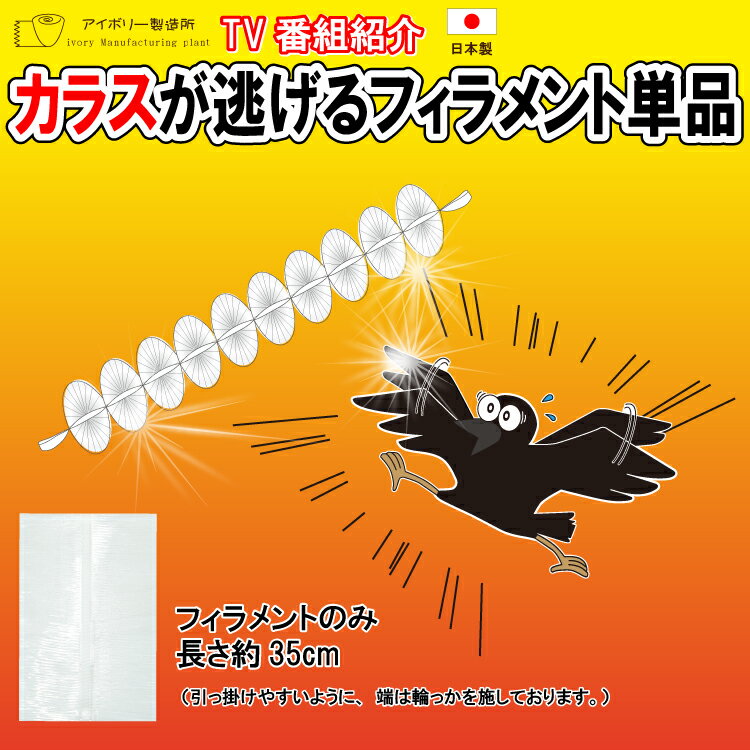 アイボリー製造所
ivory Manufacturing plant

TV 番組紹介

日本製

カラスが逃げるフィラメント単品

フィラメントのみ
長さ約 35cm

（引っ掛けやすいように、端は輪っかを施しております。）